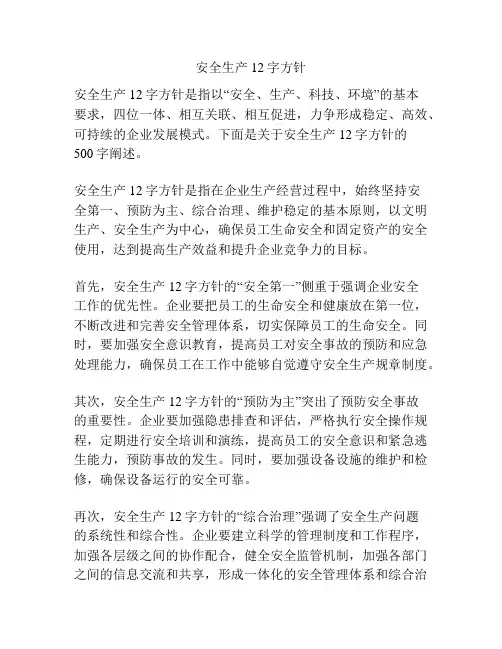 安全生产 12 字方针

安全生产 12 字方针是指以“安全、生产、科技、环境”的基本要求，四位一体、相互关联、相互促进，力争形成稳定、高效、可持续的企业发展模式。下面是关于安全生产 12 字方针的 500 字阐述。

安全生产 12 字方针是指在企业生产经营过程中，始终坚持安全第一、预防为主、综合治理、维护稳定的基本原则，以文明生产、安全生产为中心，确保员工生命安全和固定资产的安全使用，达到提高生产效益和提升企业竞争力的目标。

首先，安全生产 12 字方针的“安全第一”侧重于强调企业安全工作的优先性。企业要把员工的生命安全和健康放在第一位，不断改进和完善安全管理体系，切实保障员工的生命安全。同时，要加强安全意识教育，提高员工对安全事故的预防和应急处理能力，确保员工在工作中能够自觉遵守安全生产规章制度。

其次，安全生产 12 字方针的“预防为主”突出了预防安全事故的重要性。企业要加强隐患排查和评估，严格执行安全操作规程，定期进行安全培训和演练，提高员工的安全意识和紧急逃生能力，预防事故的发生。同时，要加强设备设施的维护和检修，确保设备运行的安全可靠。

再次，安全生产 12 字方针的“综合治理”强调了安全生产问题的系统性和综合性。企业要建立科学的管理制度和工作程序，加强各层级之间的协作配合，健全安全监管机制，加强各部门之间的信息交流和共享，形成一体化的安全管理体系和综合治